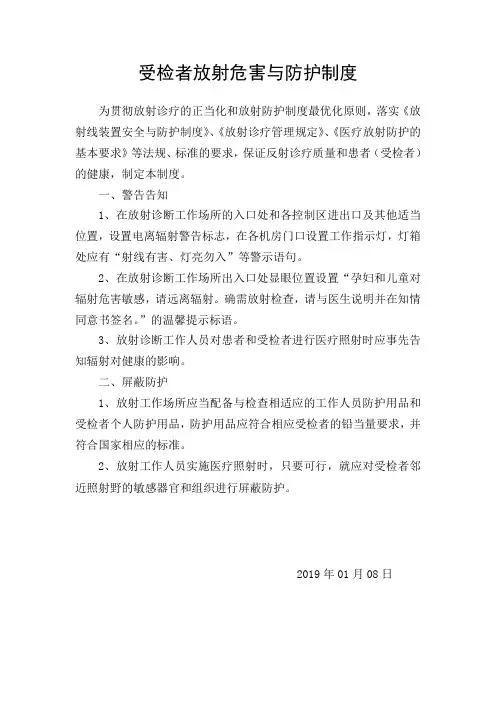 受检者放射危害与防护制度

为贯彻放射诊疗的正当化和放射防护制度最优化原则，落实《放射线装置安全与防护制度》、《放射诊疗管理规定》、《医疗放射防护的基本要求》等法规、标准的要求，保证反射诊疗质量和患者（受检者）的健康，制定本制度。

一、警告告知

1、在放射诊断工作场所的入口处和各控制区进出口及其他适当位置，设置电离辐射警告标志，在各机房门口设置工作指示灯，灯箱处应有“射线有害、灯亮勿入”等警示语句。

2、在放射诊断工作场所出入口处显眼位置设置“孕妇和儿童对辐射危害敏感，请远离辐射。确需放射检查，请与医生说明并在知情同意书签名。”的温馨提示标语。

3、放射诊断工作人员对患者和受检者进行医疗照射时应事先告知辐射对健康的影响。

二、屏蔽防护

1、放射工作场所应当配备与检查相适应的工作人员防护用品和受检者个人防护用品，防护用品应符合相应受检者的铅当量要求，并符合国家相应的标准。

2、放射工作人员实施医疗照射时，只要可行，就应对受检者邻近照射野的敏感器官和组织进行屏蔽防护。

2019 年 01 月 08 日